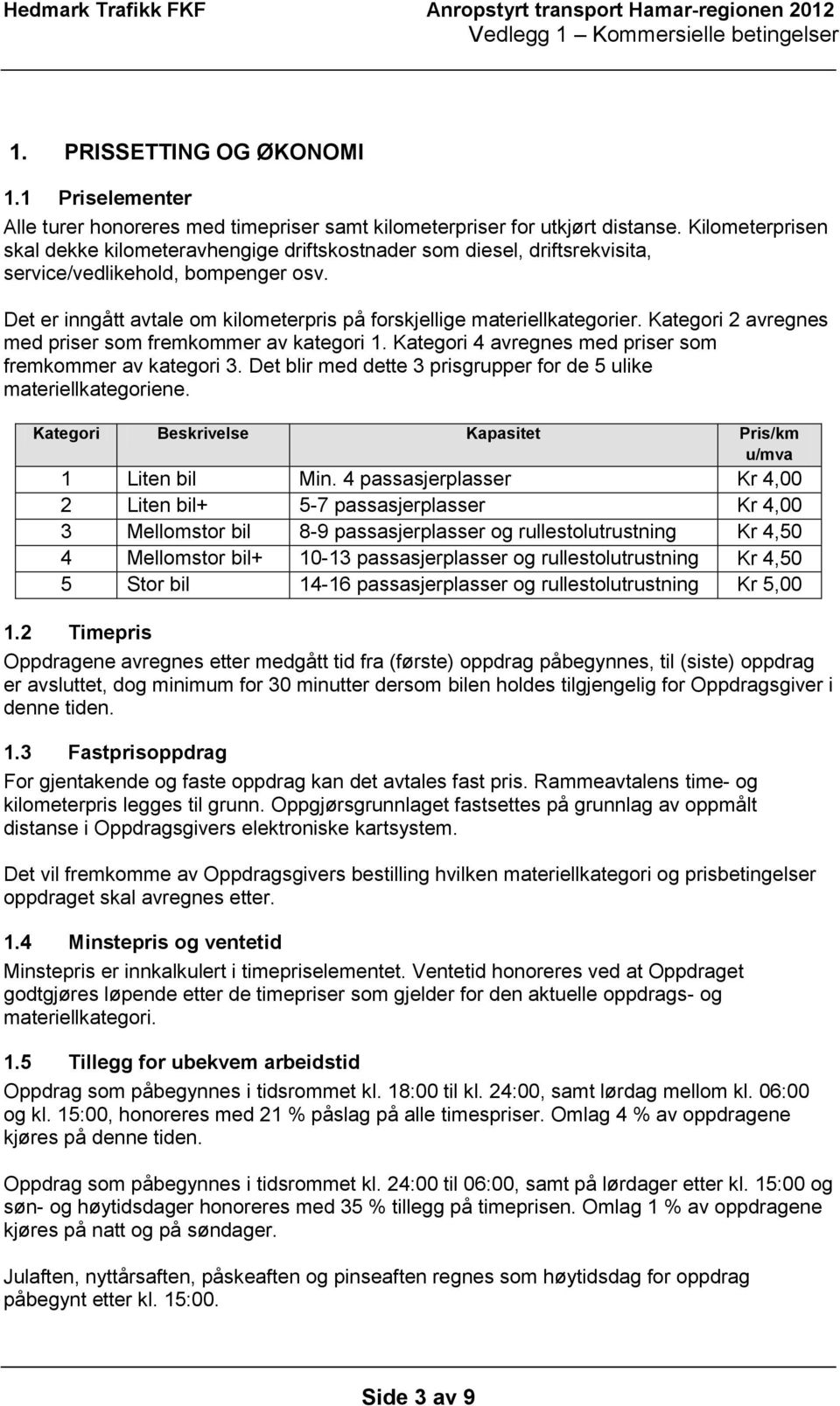 Hedmark Trafikk FKF

Anropstyrt transport Hamar-regionen 2012
Vedlegg 1 – Kommersielle betingelser

1. PRISSETTING OG ØKONOMI

1.1 Priselementer

Alle turer honoreres med timepriser samt kilometerpriser for utkjørt distanse. Kilometerprisen skal dekke kilometeravhengige driftskostnader som diesel, driftsrekvisita, service/vedlikehold, bompenger osv.

Det er inngått avtale om kilometerpris på forskjellige materiellkategorier. Kategori 2 avregnes med priser som fremkommer av kategori 1. Kategori 4 avregnes med priser som fremkommer av kategori 3. Det blir med dette 3 prisgrupper for de 5 ulike materiellkategoriene.

| Kategori | Beskrivelse | Kapasitet | Pris/km u/mva |
|---|---|---|---|
| 1 | Liten bil | Min. 4 passasjerplasser | Kr 4,00 |
| 2 | Liten bil+ | 5-7 passasjerplasser | Kr 4,00 |
| 3 | Mellomstor bil | 8-9 passasjerplasser og rullestolutrustning | Kr 4,50 |
| 4 | Mellomstor bil+ | 10-13 passasjerplasser og rullestolutrustning | Kr 4,50 |
| 5 | Stor bil | 14-16 passasjerplasser og rullestolutrustning | Kr 5,00 |

1.2 Timepris

Oppdragene avregnes etter medgått tid fra (første) oppdrag påbegynnes, til (siste) oppdrag er avsluttet, dog minimum for 30 minutter dersom bilen holdes tilgjengelig for Oppdragsgiver i denne tiden.

1.3 Fastprisoppdrag

For gjentakende og faste oppdrag kan det avtales fast pris. Rammeavtalens time- og kilometerpris legges til grunn. Oppgjørsgrunnlaget fastsettes på grunnlag av oppmålt distanse i Oppdragsgivers elektroniske kartsystem.

Det vil fremkomme av Oppdragsgivers bestilling hvilken materiellkategori og prisbetingelser oppdraget skal avregnes etter.

1.4 Minstepris og ventetid

Minstepris er innkalkulert i timepriselementet. Ventetid honoreres ved at Oppdraget godtgjøres løpende etter de timepriser som gjelder for den aktuelle oppdrags- og materiellkategori.

1.5 Tillegg for ubekvem arbeidstid

Oppdrag som påbegynnes i tidsrommet kl. 18:00 til kl. 24:00, samt lørdag mellom kl. 06:00 og kl. 15:00, honoreres med 21 % påslag på alle timespriser. Omlag 4 % av oppdragene kjøres på denne tiden.

Oppdrag som påbegynnes i tidsrommet kl. 24:00 til 06:00, samt på lørdager etter kl. 15:00 og søn- og høytidsdager honoreres med 35 % tillegg på timeprisen. Omlag 1 % av oppdragene kjøres på natt og på søndager.

Julaften, nyttårsaften, påskeaften og pinseaften regnes som høytidsdag for oppdrag påbegynt etter kl. 15:00.

Side 3 av 9